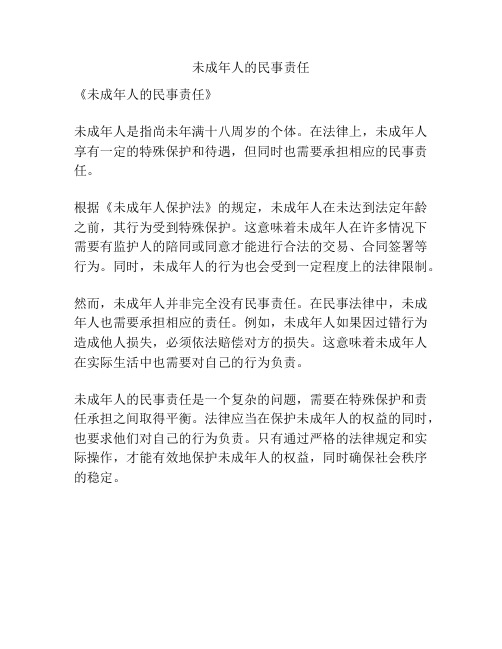 未成年人的民事责任

《未成年人的民事责任》

未成年人是指尚未年满十八周岁的个体。在法律上，未成年人享有一定的特殊保护和待遇，但同时也需要承担相应的民事责任。

根据《未成年人保护法》的规定，未成年人在未达到法定年龄之前，其行为受到特殊保护。这意味着未成年人在许多情况下需要有监护人的陪同或同意才能进行合法的交易、合同签署等行为。同时，未成年人的行为也会受到一定程度上的法律限制。

然而，未成年人并非完全没有民事责任。在民事法律中，未成年人也需要承担相应的责任。例如，未成年人如果因过错行为造成他人损失，必须依法赔偿对方的损失。这意味着未成年人在实际生活中也需要对自己的行为负责。

未成年人的民事责任是一个复杂的问题，需要在特殊保护和责任承担之间取得平衡。法律应当在保护未成年人的权益的同时，也要求他们对自己的行为负责。只有通过严格的法律规定和实际操作，才能有效地保护未成年人的权益，同时确保社会秩序的稳定。